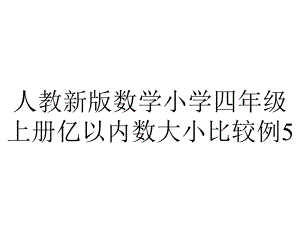 人教新版数学小学四年级上册亿以内数大小比较例5